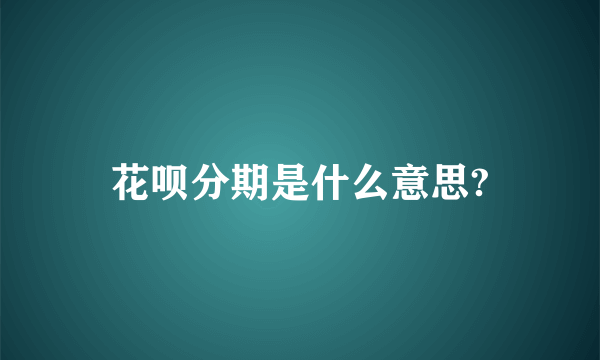 花呗分期是什么意思?